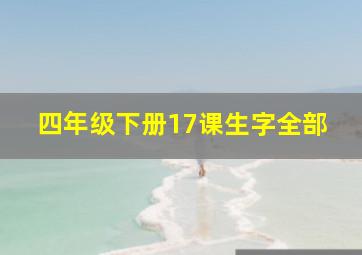 四年级下册17课生字全部